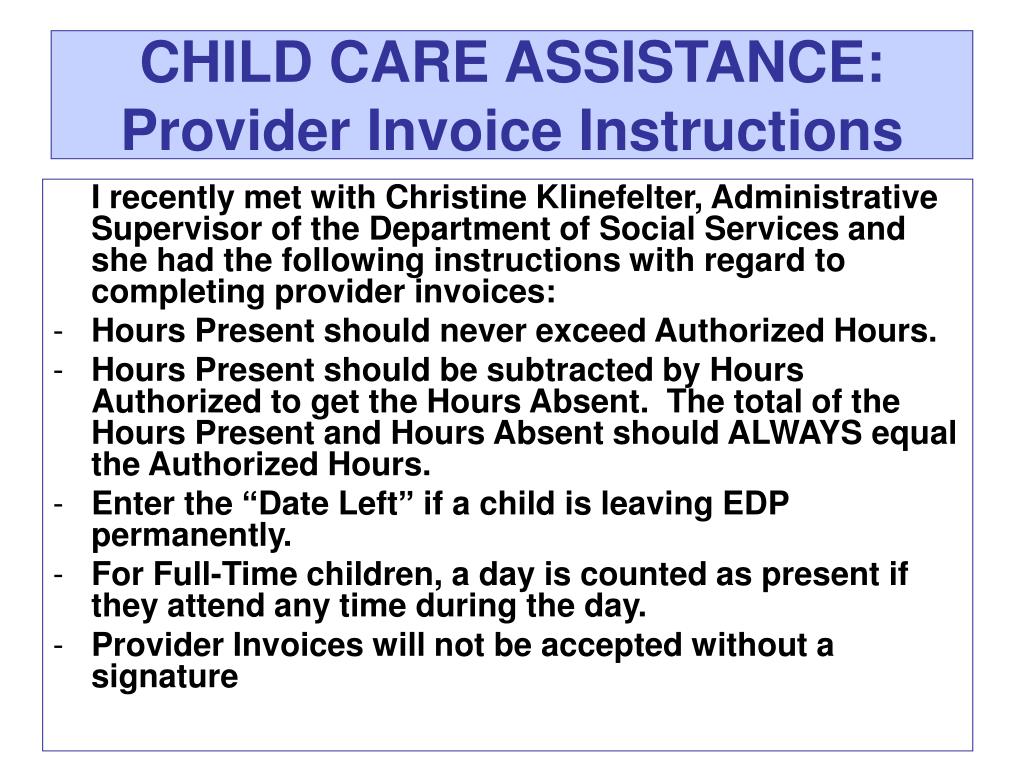 CHILD CARE ASSISTANCE: Provider Invoice Instructions

I recently met with Christine Klinefelter, Administrative Supervisor of the Department of Social Services and she had the following instructions with regard to completing provider invoices:

- Hours Present should never exceed Authorized Hours.
- Hours Present should be subtracted by Hours Authorized to get the Hours Absent. The total of the Hours Present and Hours Absent should ALWAYS equal the Authorized Hours.
- Enter the “Date Left” if a child is leaving EDP permanently.
- For Full-Time children, a day is counted as present if they attend any time during the day.
- Provider Invoices will not be accepted without a signature